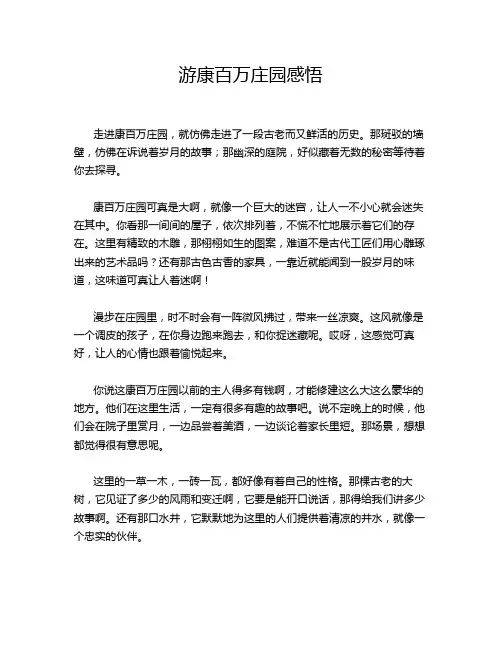 游康百万庄园感悟

走进康百万庄园，就仿佛走进了一段古老而又鲜活的历史。那斑驳的墙壁，仿佛在诉说着岁月的故事；那幽深的庭院，好似藏着无数的秘密等待着你去探寻。

康百万庄园可真是大啊，就像一个巨大的迷宫，让人一不小心就会迷失在其中。你看那一间间的屋子，依次排列着，不慌不忙地展示着它们的存在。这里有精致的木雕，那栩栩如生的图案，难道不是古代工匠们用心雕琢出来的艺术品吗？还有那古色古香的家具，一靠近就能闻到一股岁月的味道，这味道可真让人着迷啊！

漫步在庄园里，时不时会有一阵微风拂过，带来一丝凉爽。这风就像是一个调皮的孩子，在你身边跑来跑去，和你捉迷藏呢。哎呀，这感觉可真好，让人的心情也跟着愉悦起来。

你说这康百万庄园以前的主人得多有钱啊，才能修建这么大这么豪华的地方。他们在这里生活，一定有很多有趣的故事吧。说不定晚上的时候，他们会在院子里赏月，一边品尝着美酒，一边谈论着家长里短。那场景，想想都觉得很有意思呢。

这里的一草一木，一砖一瓦，都好像有着自己的性格。那棵古老的大树，它见证了多少的风雨和变迁啊，它要是能开口说话，那得给我们讲多少故事啊。还有那口水井，它默默地为这里的人们提供着清凉的井水，就像一个忠实的伙伴。